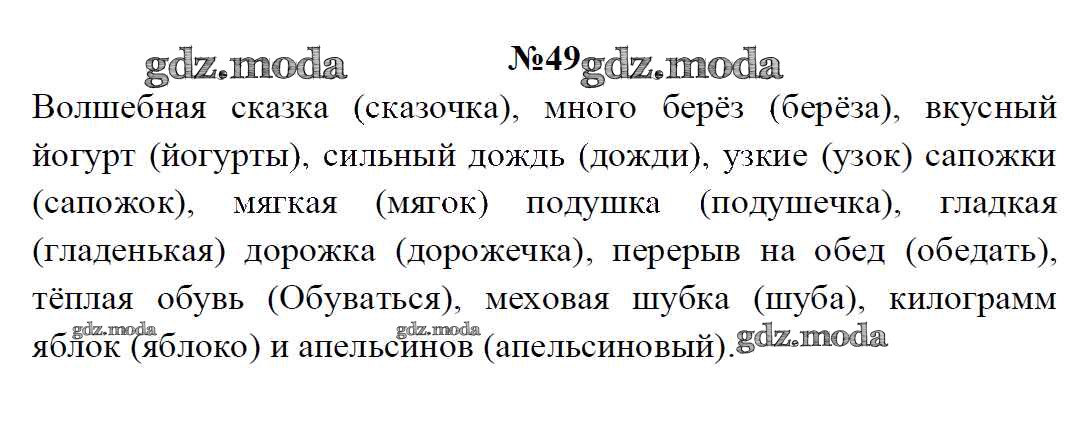 №49

Волшебная сказка (сказочка), много берёз (берёза), вкусный йогурт (йогурты), сильный дождь (дожди), узкие (узок) сапожки (сапожок), мягкая (мягок) подушка (подушечка), гладкая (гладенькая) дорожка (дорожечка), перерыв на обед (обедать), тёплая обувь (Обуваться), меховая шубка (шуба), килограмм яблок (яблоко) и апельсинов (апельсиновый).

gdz.moda